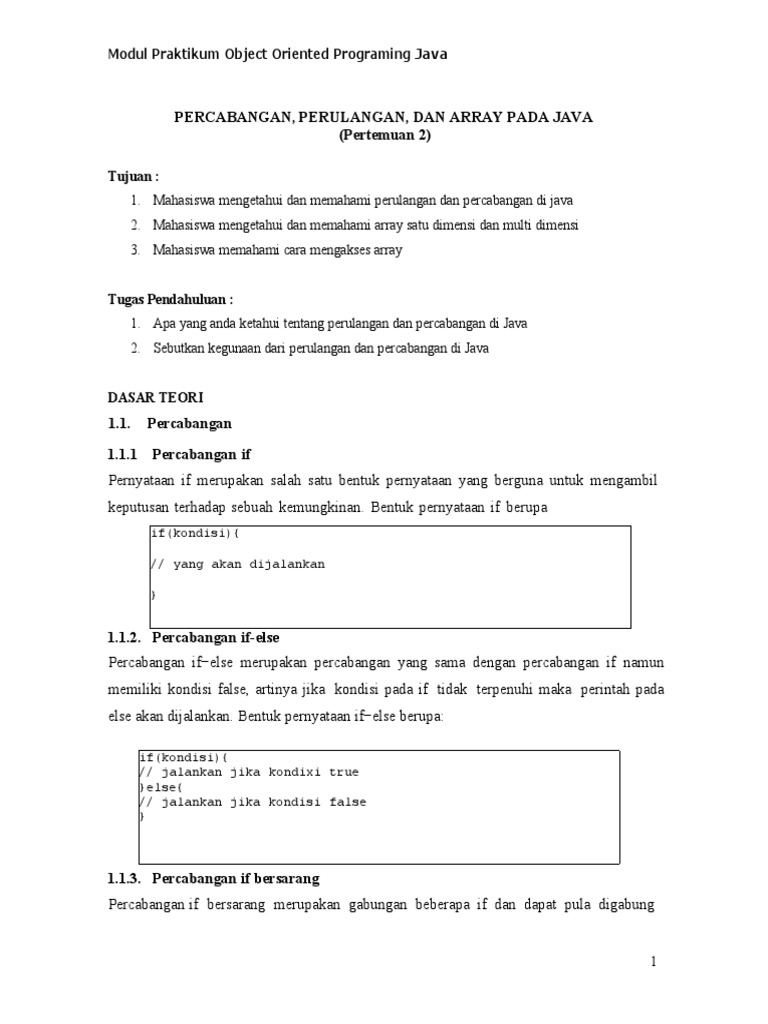 Modul Praktikum Object Oriented Programing Java

PERCABANGAN, PERULANGAN, DAN ARRAY PADA JAVA
(Pertemuan 2)

Tujuan :
1. Mahasiswa mengetahui dan memahami perulangan dan percabangan di java
2. Mahasiswa mengetahui dan memahami array satu dimensi dan multi dimensi
3. Mahasiswa memahami cara mengakses array

Tugas Pendahuluan :
1. Apa yang anda ketahui tentang perulangan dan percabangan di Java
2. Sebutkan kegunaan dari perulangan dan percabangan di Java

DASAR TEORI
1.1. Percabangan
1.1.1 Percabangan if
Pernyataan if merupakan salah satu bentuk pernyataan yang berguna untuk mengambil keputusan terhadap sebuah kemungkinan. Bentuk pernyataan if berupa

if(kondisi){
// yang akan dijalankan
}

1.1.2. Percabangan if-else
Percabangan if−else merupakan percabangan yang sama dengan percabangan if namun memiliki kondisi false, artinya jika kondisi pada if tidak terpenuhi maka perintah pada else akan dijalankan. Bentuk pernyataan if−else berupa:

if(kondisi){
// jalankan jika kondixi true
}else{
// jalankan jika kondisi false
}

1.1.3. Percabangan if bersarang
Percabangan if bersarang merupakan gabungan beberapa if dan dapat pula digabung

1